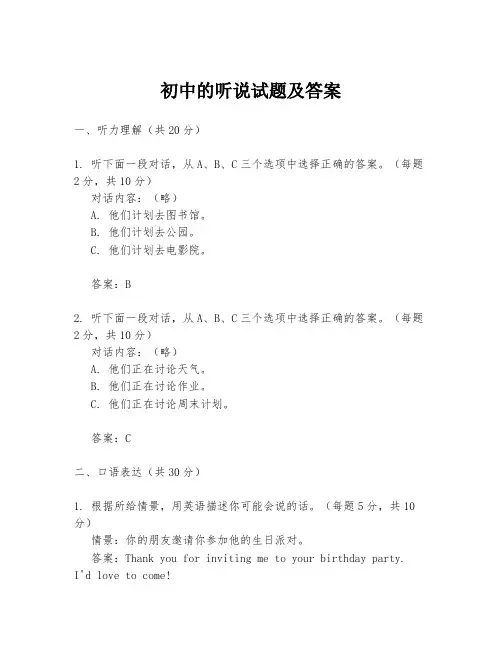 初中的听说试题及答案

一、听力理解（共20分）

1. 听下面一段对话，从A、B、C三个选项中选择正确的答案。（每题2分，共10分）
对话内容：（略）
A. 他们计划去图书馆。
B. 他们计划去公园。
C. 他们计划去电影院。

答案：B

2. 听下面一段对话，从A、B、C三个选项中选择正确的答案。（每题2分，共10分）
对话内容：（略）
A. 他们正在讨论天气。
B. 他们正在讨论作业。
C. 他们正在讨论周末计划。

答案：C

二、口语表达（共30分）

1. 根据所给情景，用英语描述你可能会说的话。（每题5分，共10分）
情景：你的朋友邀请你参加他的生日派对。
答案：Thank you for inviting me to your birthday party. I'd love to come!